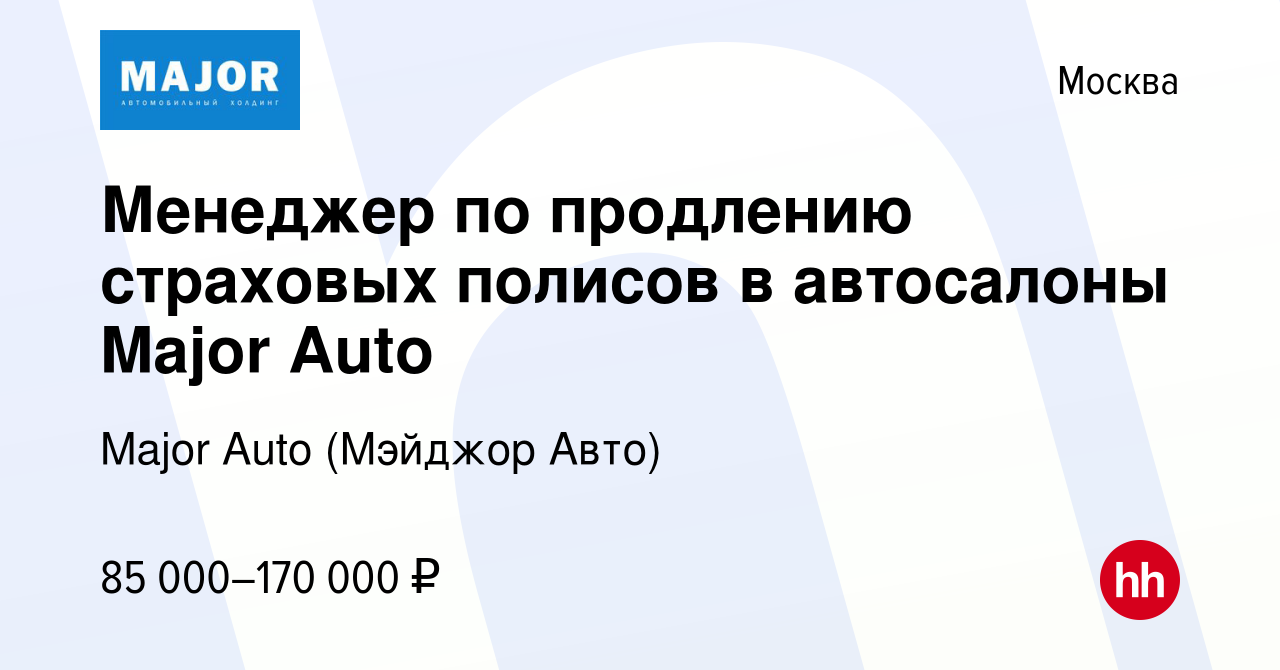 MAJOR
АВТОМОБИЛЬНЫЙ ХОЛДИНГ

Москва

Менеджер по продлению страховых полисов в автосалоны Major Auto

Major Auto (Мэйджор Авто)

85 000–170 000 ₽

hh